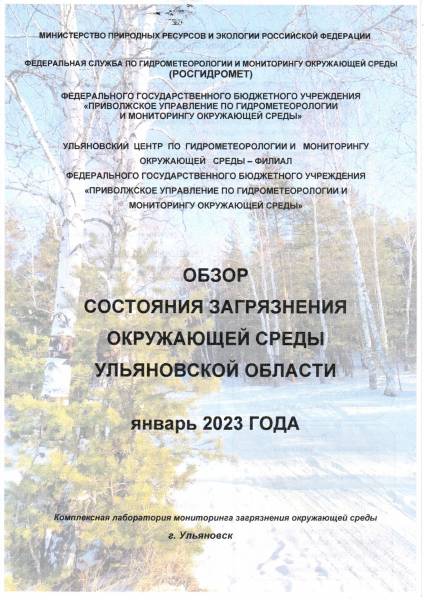 МИНИСТЕРСТВО ПРИРОДНЫХ РЕСУРСОВ И ЭКОЛОГИИ РОССИЙСКОЙ ФЕДЕРАЦИИ

ФЕДЕРАЛЬНАЯ СЛУЖБА ПО ГИДРОМЕТЕОРОЛОГИИ И МОНИТОРИНГУ ОКРУЖАЮЩЕЙ СРЕДЫ (РОСГИДРОМЕТ)

ФЕДЕРАЛЬНОГО ГОСУДАРСТВЕННОГО БЮДЖЕТНОГО УЧРЕЖДЕНИЯ «ПРИВОЛЖСКОЕ УПРАВЛЕНИЕ ПО ГИДРОМЕТЕОРОЛОГИИ И МОНИТОРИНГУ ОКРУЖАЮЩЕЙ СРЕДЫ»

УЛЬЯНОВСКИЙ ЦЕНТР ПО ГИДРОМЕТЕОРОЛОГИИ И МОНИТОРИНГУ ОКРУЖАЮЩЕЙ СРЕДЫ – ФИЛИАЛ ФЕДЕРАЛЬНОГО ГОСУДАРСТВЕННОГО БЮДЖЕТНОГО УЧРЕЖДЕНИЯ «ПРИВОЛЖСКОЕ УПРАВЛЕНИЕ ПО ГИДРОМЕТЕОРОЛОГИИ И МОНИТОРИНГУ ОКРУЖАЮЩЕЙ СРЕДЫ»

ОБЗОР
СОСТОЯНИЯ ЗАГРЯЗНЕНИЯ
ОКРУЖАЮЩЕЙ СРЕДЫ
УЛЬЯНОВСКОЙ ОБЛАСТИ

январь 2023 ГОДА

Комплексная лаборатория мониторинга загрязнения окружающей среды
г. Ульяновск